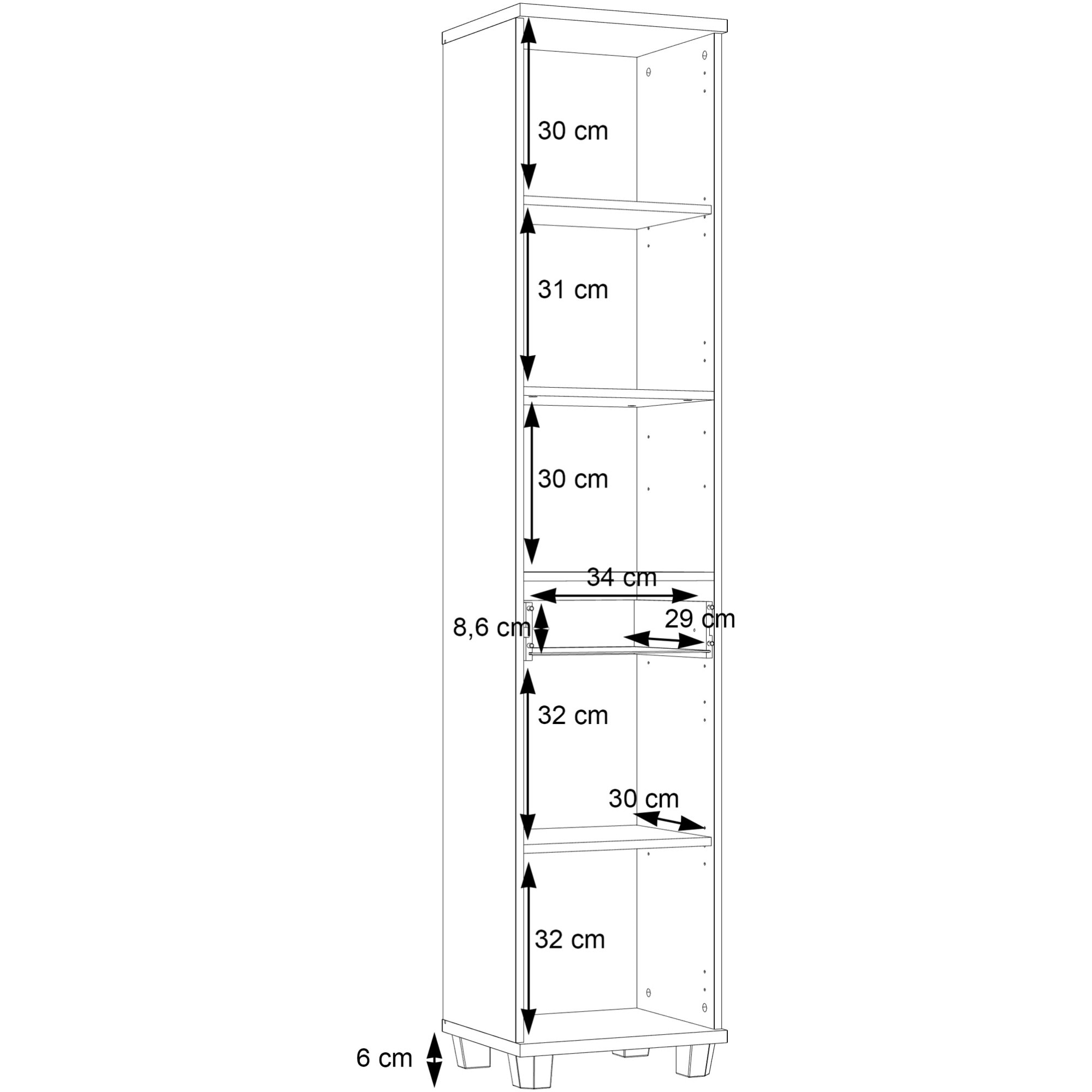 30 cm

31 cm

30 cm

34 cm

8,6 cm

29 cm

32 cm

30 cm

32 cm

6 cm